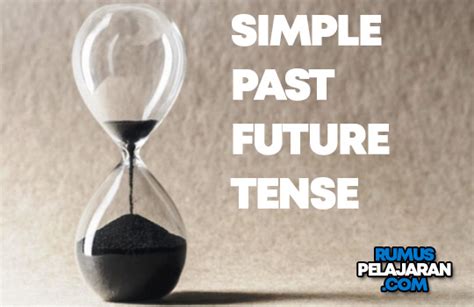 SIMPLE
PAST
FUTURE
TENSE

RUMUS
PELAJARAN
.COM